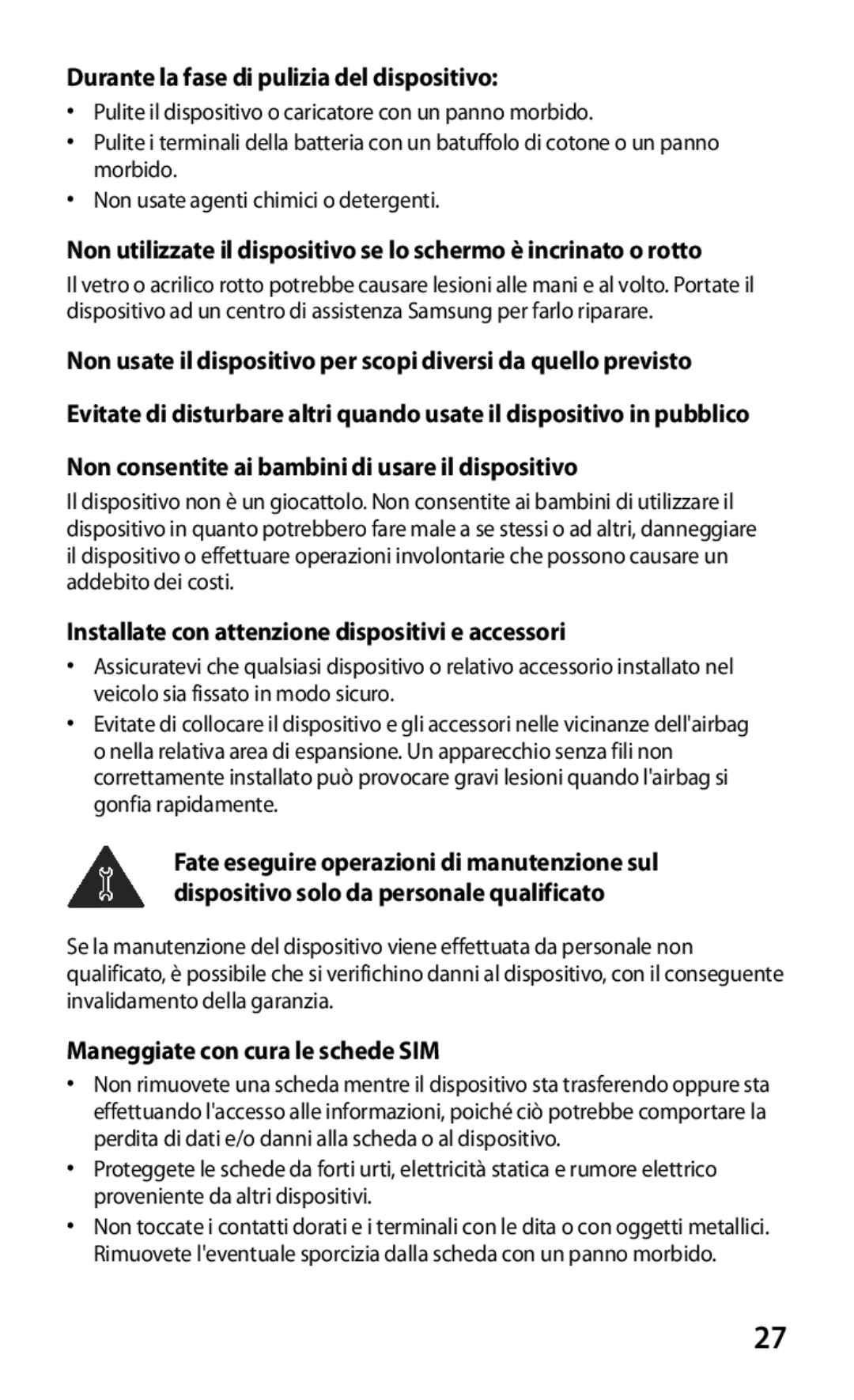 Durante la fase di pulizia del dispositivo:

• Pulite il dispositivo o caricatore con un panno morbido.
• Pulite i terminali della batteria con un batuffolo di cotone o un panno morbido.
• Non usate agenti chimici o detergenti.

Non utilizzate il dispositivo se lo schermo è incrinato o rotto

Il vetro o acrilico rotto potrebbe causare lesioni alle mani e al volto. Portate il dispositivo ad un centro di assistenza Samsung per farlo riparare.

Non usate il dispositivo per scopi diversi da quello previsto

Evitate di disturbare altri quando usate il dispositivo in pubblico

Non consentite ai bambini di usare il dispositivo

Il dispositivo non è un giocattolo. Non consentite ai bambini di utilizzare il dispositivo in quanto potrebbero fare male a se stessi o ad altri, danneggiare il dispositivo o effettuare operazioni involontarie che possono causare un addebito dei costi.

Installate con attenzione dispositivi e accessori

• Assicuratevi che qualsiasi dispositivo o relativo accessorio installato nel veicolo sia fissato in modo sicuro.
• Evitate di collocare il dispositivo e gli accessori nelle vicinanze dell'airbag o nella relativa area di espansione. Un apparecchio senza fili non correttamente installato può provocare gravi lesioni quando l'airbag si gonfia rapidamente.

Fate eseguire operazioni di manutenzione sul dispositivo solo da personale qualificato

Se la manutenzione del dispositivo viene effettuata da personale non qualificato, è possibile che si verifichino danni al dispositivo, con il conseguente invalidamento della garanzia.

Maneggiate con cura le schede SIM

• Non rimuovete una scheda mentre il dispositivo sta trasferendo oppure sta effettuando l'accesso alle informazioni, poiché ciò potrebbe comportare la perdita di dati e/o danni alla scheda o al dispositivo.
• Proteggete le schede da forti urti, elettricità statica e rumore elettrico proveniente da altri dispositivi.
• Non toccate i contatti dorati e i terminali con le dita o con oggetti metallici. Rimuovete l'eventuale sporcizia dalla scheda con un panno morbido.

27